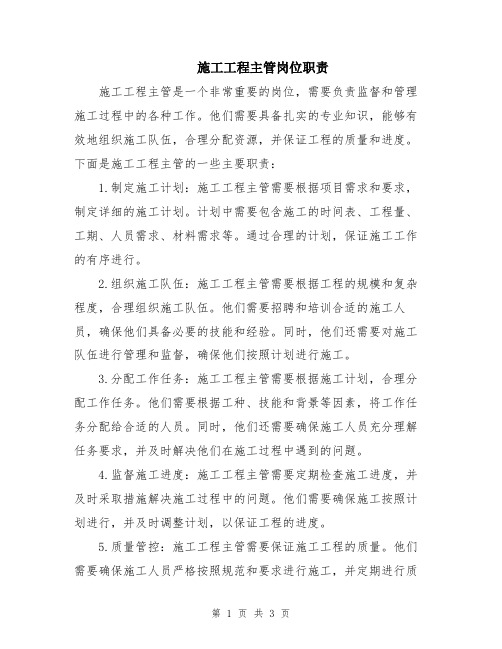 施工工程主管岗位职责

施工工程主管是一个非常重要的岗位，需要负责监督和管理施工过程中的各种工作。他们需要具备扎实的专业知识，能够有效地组织施工队伍，合理分配资源，并保证工程的质量和进度。下面是施工工程主管的一些主要职责：

1.制定施工计划：施工工程主管需要根据项目需求和要求，制定详细的施工计划。计划中需要包含施工的时间表、工程量、工期、人员需求、材料需求等。通过合理的计划，保证施工工作的有序进行。

2.组织施工队伍：施工工程主管需要根据工程的规模和复杂程度，合理组织施工队伍。他们需要招聘和培训合适的施工人员，确保他们具备必要的技能和经验。同时，他们还需要对施工队伍进行管理和监督，确保他们按照计划进行施工。

3.分配工作任务：施工工程主管需要根据施工计划，合理分配工作任务。他们需要根据工种、技能和背景等因素，将工作任务分配给合适的人员。同时，他们还需要确保施工人员充分理解任务要求，并及时解决他们在施工过程中遇到的问题。

4.监督施工进度：施工工程主管需要定期检查施工进度，并及时采取措施解决施工过程中的问题。他们需要确保施工按照计划进行，并及时调整计划，以保证工程的进度。

5.质量管控：施工工程主管需要保证施工工程的质量。他们需要确保施工人员严格按照规范和要求进行施工，并定期进行质

第 1 页 共 3 页